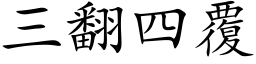 三翻四覆